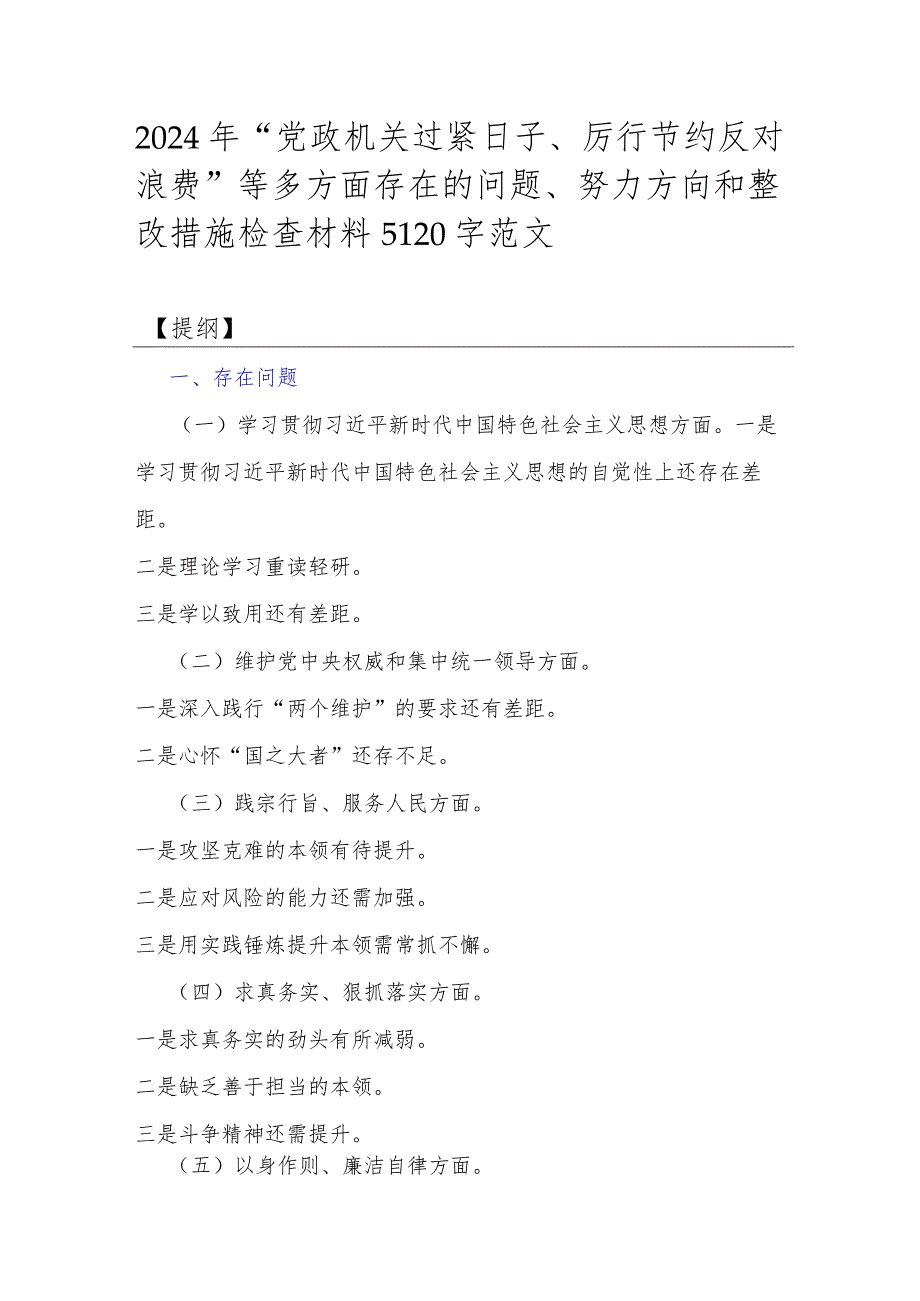 2024年“党政机关过紧日子、厉行节约反对浪费”等多方面存在的问题、努力方向和整改措施检查材料5120字范文

【提纲】

一、存在问题

（一）学习贯彻习近平新时代中国特色社会主义思想方面。一是学习贯彻习近平新时代中国特色社会主义思想的自觉性上还存在差距。

二是理论学习重读轻研。

三是学以致用还有差距。

（二）维护党中央权威和集中统一领导方面。

一是深入践行“两个维护”的要求还有差距。

二是心怀“国之大者”还存不足。

（三）践宗行旨、服务人民方面。

一是攻坚克难的本领有待提升。

二是应对风险的能力还需加强。

三是用实践锤炼提升本领需常抓不懈。

（四）求真务实、狠抓落实方面。

一是求真务实的劲头有所减弱。

二是缺乏善于担当的本领。

三是斗争精神还需提升。

（五）以身作则、廉洁自律方面。